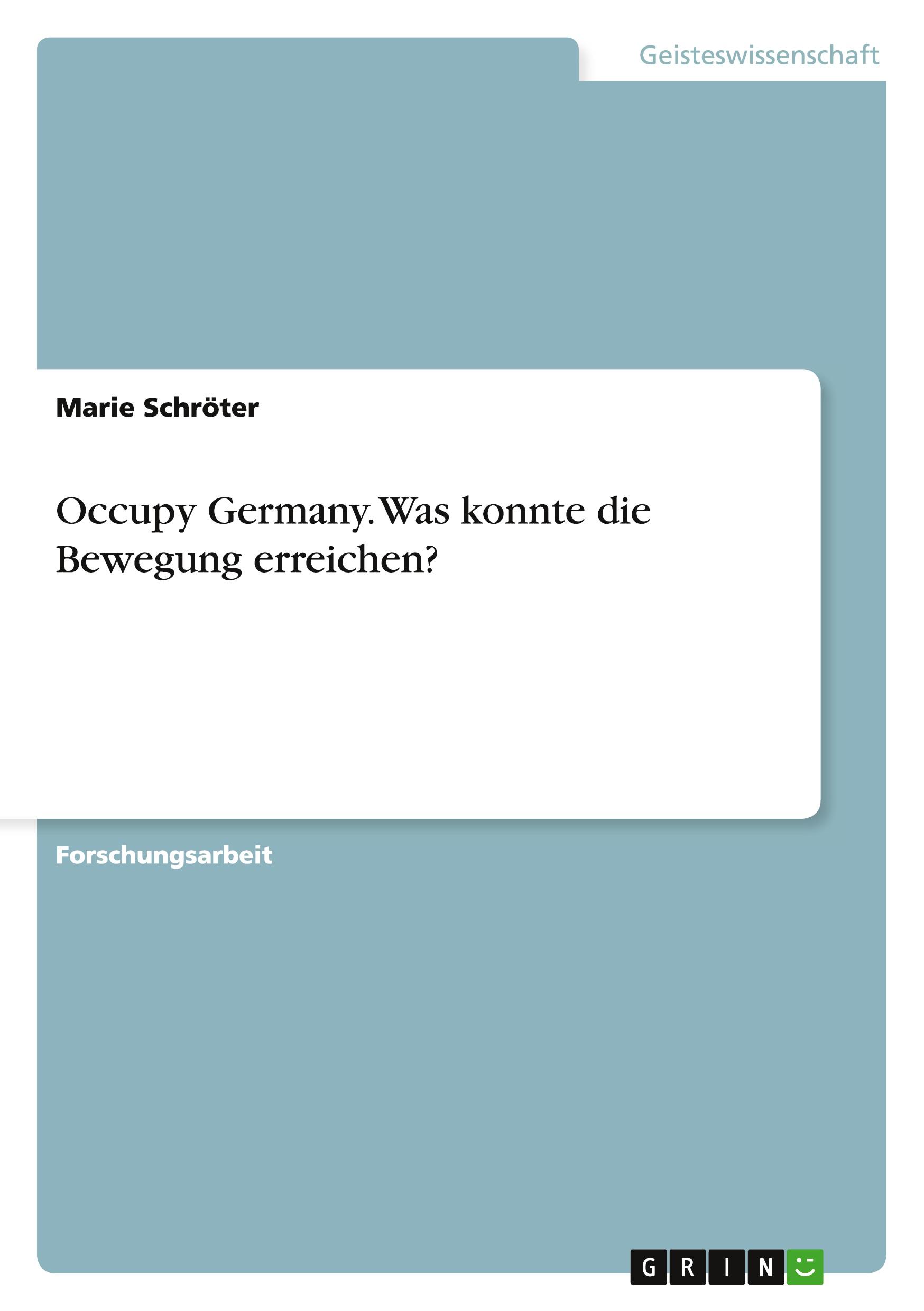 Geisteswissenschaft

Marie Schröter

Occupy Germany. Was konnte die Bewegung erreichen?

Forschungsarbeit

GRIN